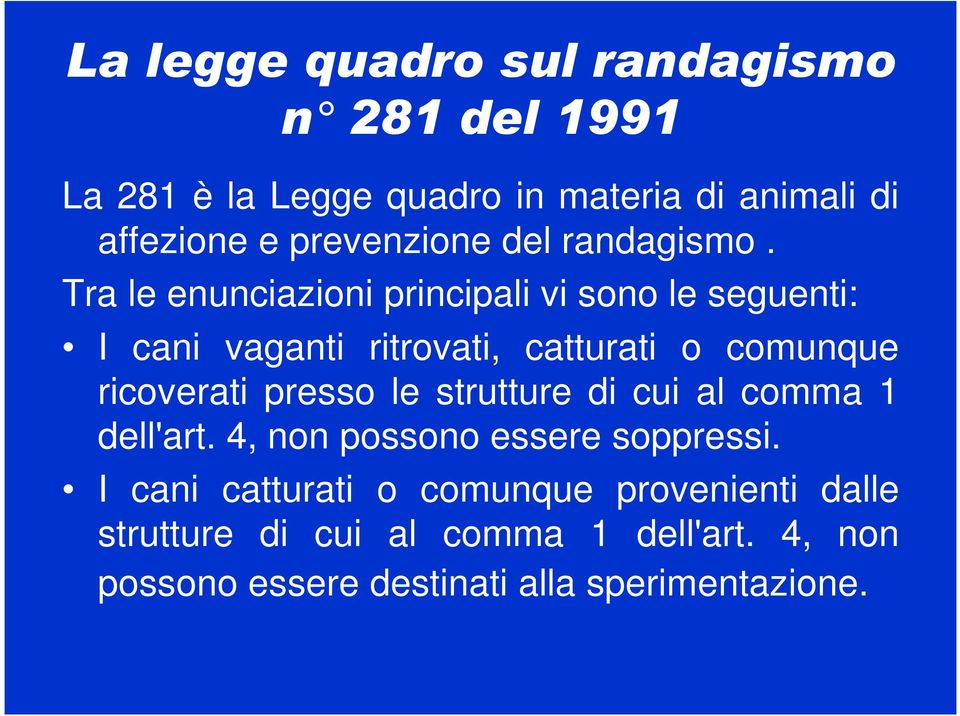 La legge quadro sul randagismo n° 281 del 1991

La 281 è la Legge quadro in materia di animali di affezione e prevenzione del randagismo .

Tra le enunciazioni principali vi sono le seguenti:

• I cani vaganti ritrovati, catturati o comunque ricoverati presso le strutture di cui al comma 1 dell'art. 4, non possono essere soppressi.

• I cani catturati o comunque provenienti dalle strutture di cui al comma 1 dell'art. 4, non possono essere destinati alla sperimentazione.